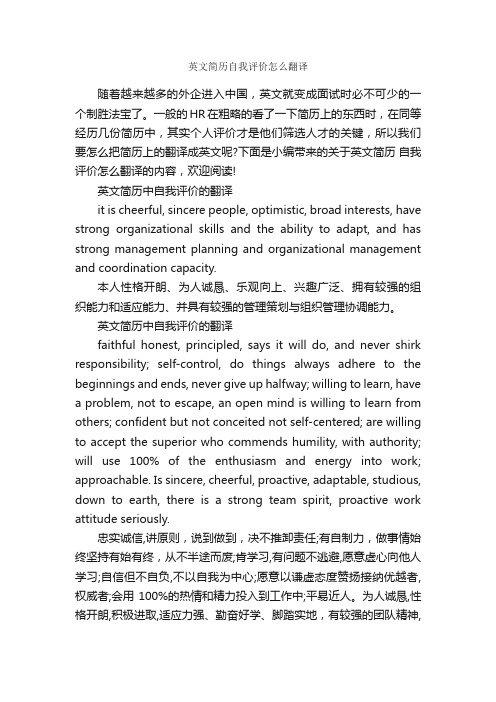 英文简历自我评价怎么翻译

随着越来越多的外企进入中国，英文就变成面试时必不可少的一个制胜法宝了。一般的HR在粗略的看了一下简历上的东西时，在同等经历几份简历中，其实个人评价才是他们筛选人才的关键，所以我们要怎么把简历上的翻译成英文呢?下面是小编带来的关于英文简历 自我评价怎么翻译的内容，欢迎阅读!

英文简历中自我评价的翻译

it is cheerful, sincere people, optimistic, broad interests, have strong organizational skills and the ability to adapt, and has strong management planning and organizational management and coordination capacity.

本人性格开朗、为人诚恳、乐观向上、兴趣广泛、拥有较强的组织能力和适应能力、并具有较强的管理策划与组织管理协调能力。

英文简历中自我评价的翻译

faithful honest, principled, says it will do, and never shirk responsibility; self-control, do things always adhere to the beginnings and ends, never give up halfway; willing to learn, have a problem, not to escape, an open mind is willing to learn from others; confident but not conceited not self-centered; are willing to accept the superior who commends humility, with authority; will use 100% of the enthusiasm and energy into work; approachable. Is sincere, cheerful, proactive, adaptable, studious, down to earth, there is a strong team spirit, proactive work attitude seriously.

忠实诚信,讲原则，说到做到，决不推卸责任;有自制力，做事情始终坚持有始有终，从不半途而废;肯学习,有问题不逃避,愿意虚心向他人学习;自信但不自负,不以自我为中心;愿意以谦虚态度赞扬接纳优越者,权威者;会用 100%的热情和精力投入到工作中;平易近人。为人诚恳,性格开朗,积极进取,适应力强、勤奋好学、脚踏实地，有较强的团队精神,